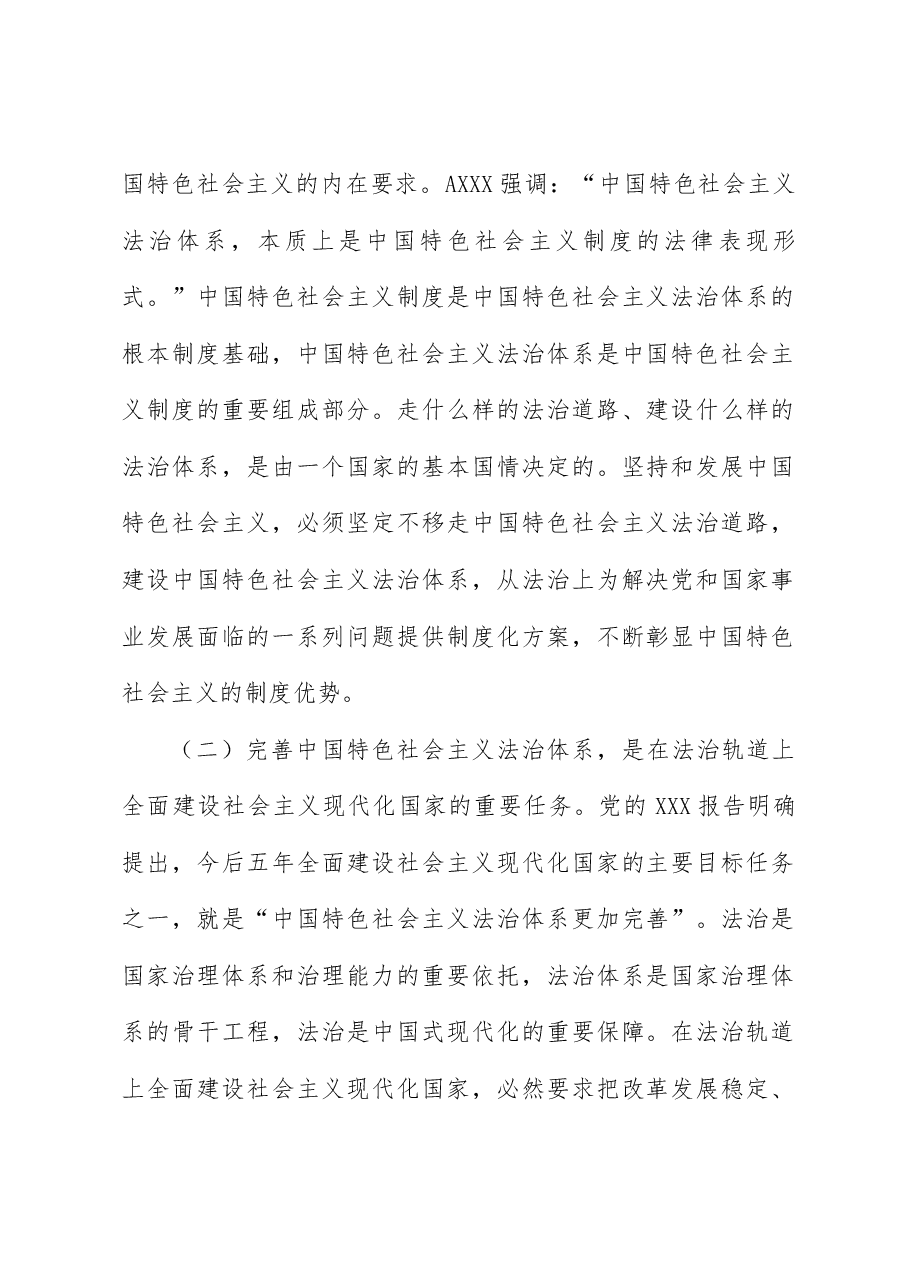 国特色社会主义的内在要求。AXXX强调：“中国特色社会主义法治体系，本质上是中国特色社会主义制度的法律表现形式。”中国特色社会主义制度是中国特色社会主义法治体系的根本制度基础，中国特色社会主义法治体系是中国特色社会主义制度的重要组成部分。走什么样的法治道路、建设什么样的法治体系，是由一个国家的基本国情决定的。坚持和发展中国特色社会主义，必须坚定不移走中国特色社会主义法治道路，建设中国特色社会主义法治体系，从法治上为解决党和国家事业发展面临的一系列问题提供制度化方案，不断彰显中国特色社会主义的制度优势。

（二）完善中国特色社会主义法治体系，是在法治轨道上全面建设社会主义现代化国家的重要任务。党的XXX报告明确提出，今后五年全面建设社会主义现代化国家的主要目标任务之一，就是“中国特色社会主义法治体系更加完善”。法治是国家治理体系和治理能力的重要依托，法治体系是国家治理体系的骨干工程，法治是中国式现代化的重要保障。在法治轨道上全面建设社会主义现代化国家，必然要求把改革发展稳定、